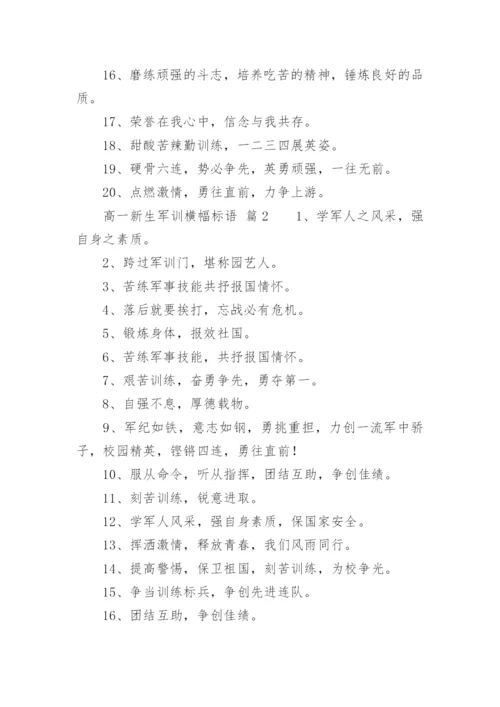 16、磨练顽强的斗志，培养吃苦的精神，锤炼良好的品质。

17、荣誉在我心中，信念与我共存。

18、甜酸苦辣勤训练，一二三四展英姿。

19、硬骨六连，势必争先，英勇顽强，一往无前。

20、点燃激情，勇往直前，力争上游。

高一新生军训横幅标语 篇2　　1、学军人之风采，强自身之素质。

2、跨过军训门，堪称园艺人。

3、苦练军事技能共抒报国情怀。

4、落后就要挨打，忘战必有危机。

5、锻炼身体，报效社国。

6、苦练军事技能，共抒报国情怀。

7、艰苦训练，奋勇争先，勇夺第一。

8、自强不息，厚德载物。

9、军纪如铁，意志如钢，勇挑重担，力创一流军中骄子，校园精英，铿锵四连，勇往直前！

10、服从命令，听从指挥，团结互助，争创佳绩。

11、刻苦训练，锐意进取。

12、学军人风采，强自身素质，保国家安全。

13、挥洒激情，释放青春，我们风雨同行。

14、提高警惕，保卫祖国，刻苦训练，为校争光。

15、争当训练标兵，争创先进连队。

16、团结互助，争创佳绩。